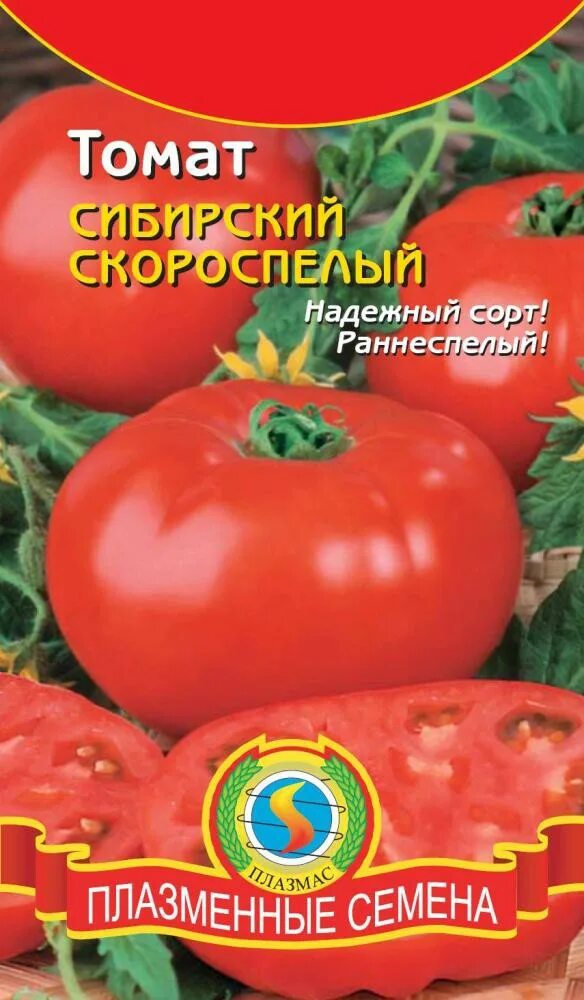 Томат
СИБИРСКИЙ СКОРОСПЕЛЫЙ

Надежный сорт!
Раннеспелый!

ПЛАЗМАС

ПЛАЗМЕННЫЕ СЕМЕНА